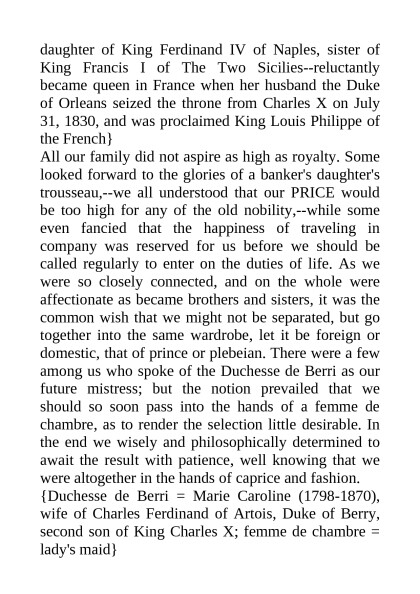 daughter of King Ferdinand IV of Naples, sister of King Francis I of The Two Sicilies--reluctantly became queen in France when her husband the Duke of Orleans seized the throne from Charles X on July 31, 1830, and was proclaimed King Louis Philippe of the French}

All our family did not aspire as high as royalty. Some looked forward to the glories of a banker's daughter's trousseau,--we all understood that our PRICE would be too high for any of the old nobility,--while some even fancied that the happiness of traveling in company was reserved for us before we should be called regularly to enter on the duties of life. As we were so closely connected, and on the whole were affectionate as became brothers and sisters, it was the common wish that we might not be separated, but go together into the same wardrobe, let it be foreign or domestic, that of prince or plebeian. There were a few among us who spoke of the Duchesse de Berri as our future mistress; but the notion prevailed that we should so soon pass into the hands of a femme de chambre, as to render the selection little desirable. In the end we wisely and philosophically determined to await the result with patience, well knowing that we were altogether in the hands of caprice and fashion.

{Duchesse de Berri = Marie Caroline (1798-1870), wife of Charles Ferdinand of Artois, Duke of Berry, second son of King Charles X; femme de chambre = lady's maid}